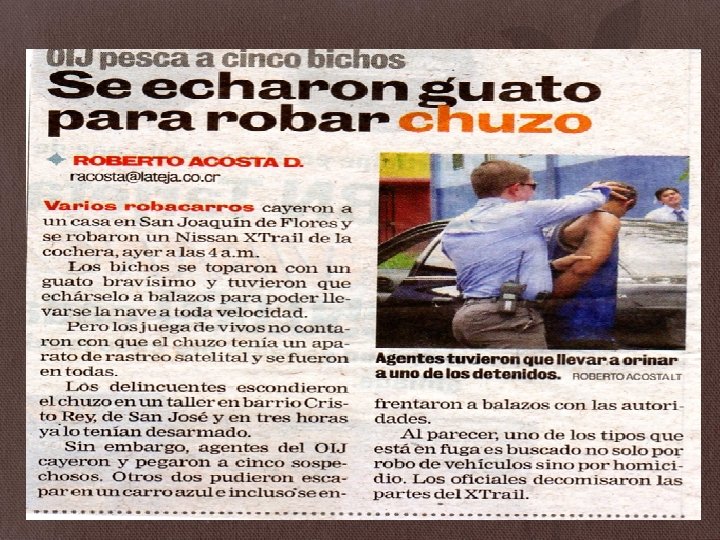 OIJ pesca a cinco bichos

Se echaron guato para robar chuzo

ROBERTO ACOSTA D.
racosta@lateja.co.cr

Varios robacarros cayeron a un casa en San Joaquín de Flores y se robaron un Nissan XTrail de la cochera, ayer a las 4 a.m.

Los bichos se toparon con un guato bravísimo y tuvieron que echárselo a balazos para poder llevarse la nave a toda velocidad.

Pero los juega de vivos no contaron con que el chuzo tenía un aparato de rastreo satelital y se fueron en todas.

Los delincuentes escondieron el chuzo en un taller en barrio Cristo Rey, de San José y en tres horas ya lo tenían desarmado.

Sin embargo, agentes del OIJ cayeron y pegaron a cinco sospechosos. Otros dos pudieron escapar en un carro azul e incluso se enfrentaron a balazos con las autoridades.

Al parecer, uno de los tipos que está en fuga es buscado no solo por robo de vehículos sino por homicidio. Los oficiales decomisaron las partes del XTrail.

Agentes tuvieron que llevar a orinar a uno de los detenidos. ROBERTO ACOSTA LT